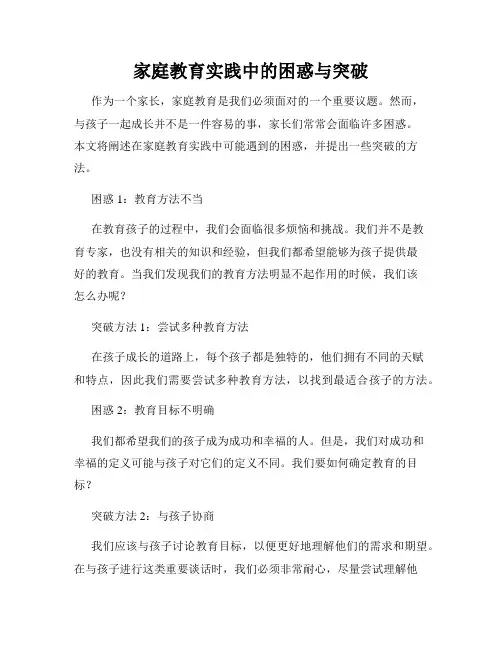 家庭教育实践中的困惑与突破

作为一个家长，家庭教育是我们必须面对的一个重要议题。然而，与孩子一起成长并不是一件容易的事，家长们常常会面临许多困惑。本文将阐述在家庭教育实践中可能遇到的困惑，并提出一些突破的方法。

困惑 1：教育方法不当

在教育孩子的过程中，我们会面临很多烦恼和挑战。我们并不是教育专家，也没有相关的知识和经验，但我们都希望能够为孩子提供最好的教育。当我们发现我们的教育方法明显不起作用的时候，我们该怎么办呢？

突破方法 1：尝试多种教育方法

在孩子成长的道路上，每个孩子都是独特的，他们拥有不同的天赋和特点，因此我们需要尝试多种教育方法，以找到最适合孩子的方法。

困惑 2：教育目标不明确

我们都希望我们的孩子成为成功和幸福的人。但是，我们对成功和幸福的定义可能与孩子对它们的定义不同。我们要如何确定教育的目标？

突破方法 2：与孩子协商

我们应该与孩子讨论教育目标，以便更好地理解他们的需求和期望。在与孩子进行这类重要谈话时，我们必须非常耐心，尽量尝试理解他